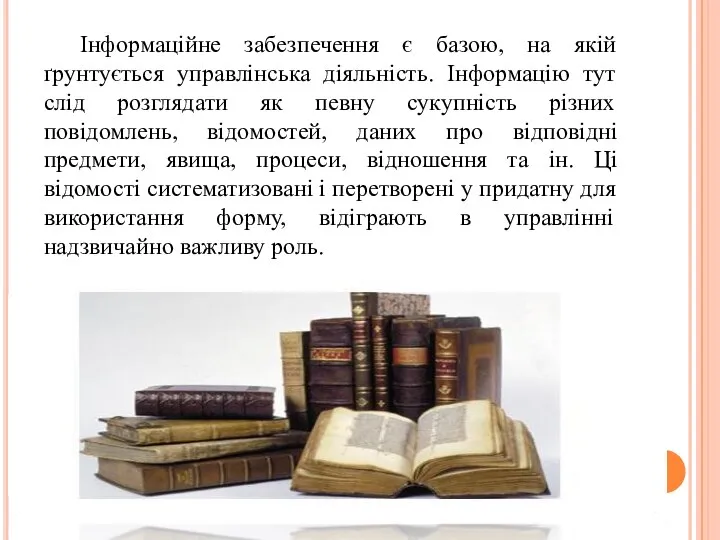 Інформаційне забезпечення є базою, на якій ґрунтується управлінська діяльність. Інформацію тут слід розглядати як певну сукупність різних повідомлень, відомостей, даних про відповідні предмети, явища, процеси, відношення та ін. Ці відомості систематизовані і перетворені у придатну для використання форму, відіграють в управлінні надзвичайно важливу роль.